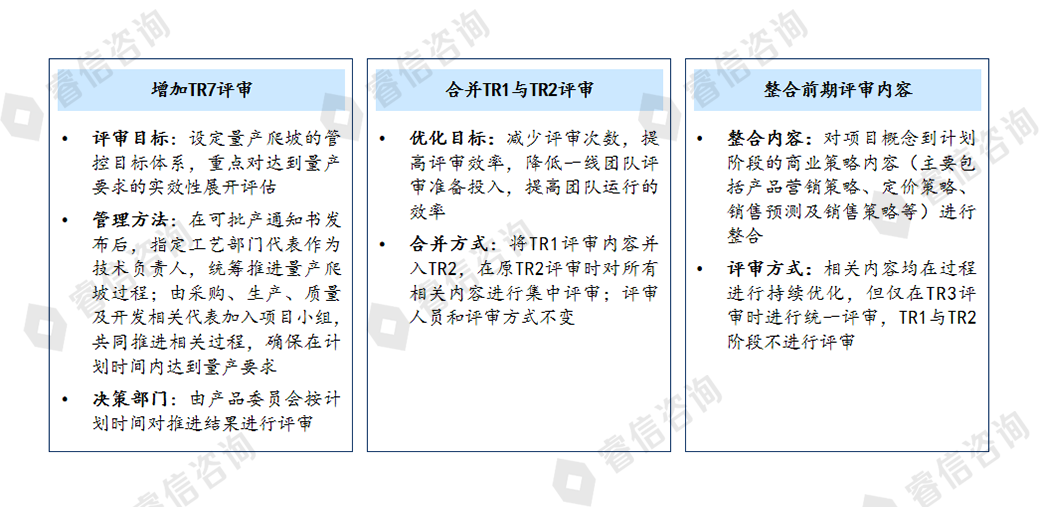 增加TR7评审

• 评审目标：设定量产爬坡的管控目标体系，重点对达到量产要求的实效性展开评估

• 管理方法：在可批产通知书发布后，指定工艺部门代表作为技术负责人，统筹推进量产爬坡过程；由采购、生产、质量及开发相关代表加入项目小组，共同推进相关过程，确保在计划时间内达到量产要求

• 决策部门：由产品委员会按计划时间对推进结果进行评审

合并TR1与TR2评审

• 优化目标：减少评审次数，提高评审效率，降低一线团队评审准备投入，提高团队运行的效率

• 合并方式：将TR1评审内容并入TR2，在原TR2评审时对所有相关内容进行集中评审；评审人员和评审方式不变

整合前期评审内容

• 整合内容：对项目概念到计划阶段的商业策略内容（主要包括产品营销策略、定价策略、销售预测及销售策略等）进行整合

• 评审方式：相关内容均在过程进行持续优化，但仅在TR3评审时进行统一评审，TR1与TR2阶段不进行评审

睿信咨询